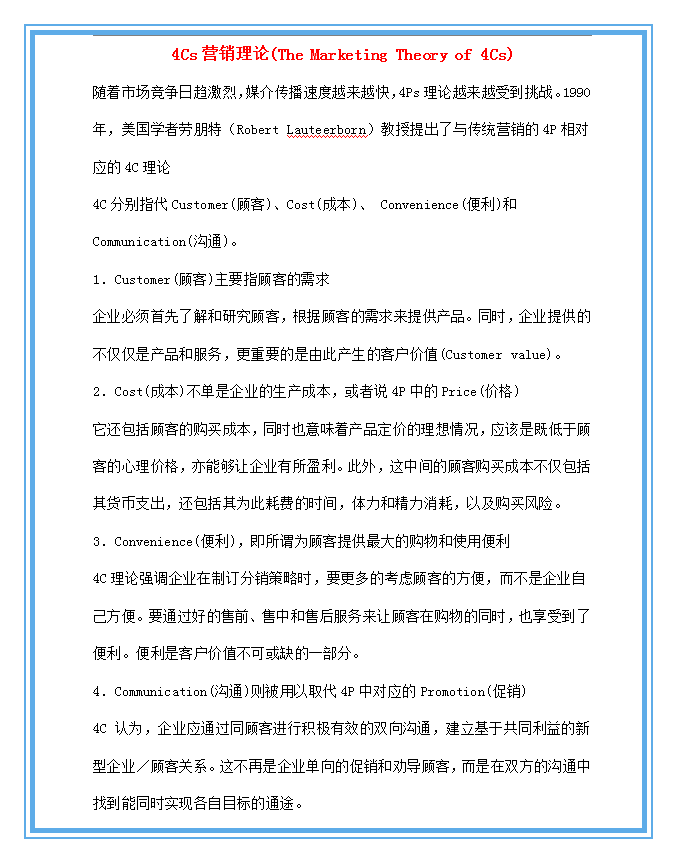 4Cs营销理论(The Marketing Theory of 4Cs)

随着市场竞争日趋激烈,媒介传播速度越来越快,4Ps理论越来越受到挑战。1990年，美国学者劳朋特（Robert Lauteerborn）教授提出了与传统营销的4P相对应的4C理论

4C分别指代Customer(顾客)、Cost(成本)、 Convenience(便利)和Communication(沟通)。

1. Customer(顾客)主要指顾客的需求

企业必须首先了解和研究顾客，根据顾客的需求来提供产品。同时，企业提供的不仅仅是产品和服务，更重要的是由此产生的客户价值(Customer value)。

2. Cost(成本)不单是企业的生产成本，或者说4P中的Price(价格)

它还包括顾客的购买成本，同时也意味着产品定价的理想情况，应该是既低于顾客的心理价格，亦能够让企业有所盈利。此外，这中间的顾客购买成本不仅包括其货币支出，还包括其为此耗费的时间，体力和精力消耗，以及购买风险。

3. Convenience(便利)，即所谓为顾客提供最大的购物和使用便利

4C理论强调企业在制订分销策略时，要更多的考虑顾客的方便，而不是企业自己方便。要通过好的售前、售中和售后服务来让顾客在购物的同时，也享受到了便利。便利是客户价值不可或缺的一部分。

4. Communication(沟通)则被用以取代4P中对应的Promotion(促销)

4C认为，企业应通过同顾客进行积极有效的双向沟通，建立基于共同利益的新型企业／顾客关系。这不再是企业单向的促销和劝导顾客，而是在双方的沟通中找到能同时实现各自目标的通途。